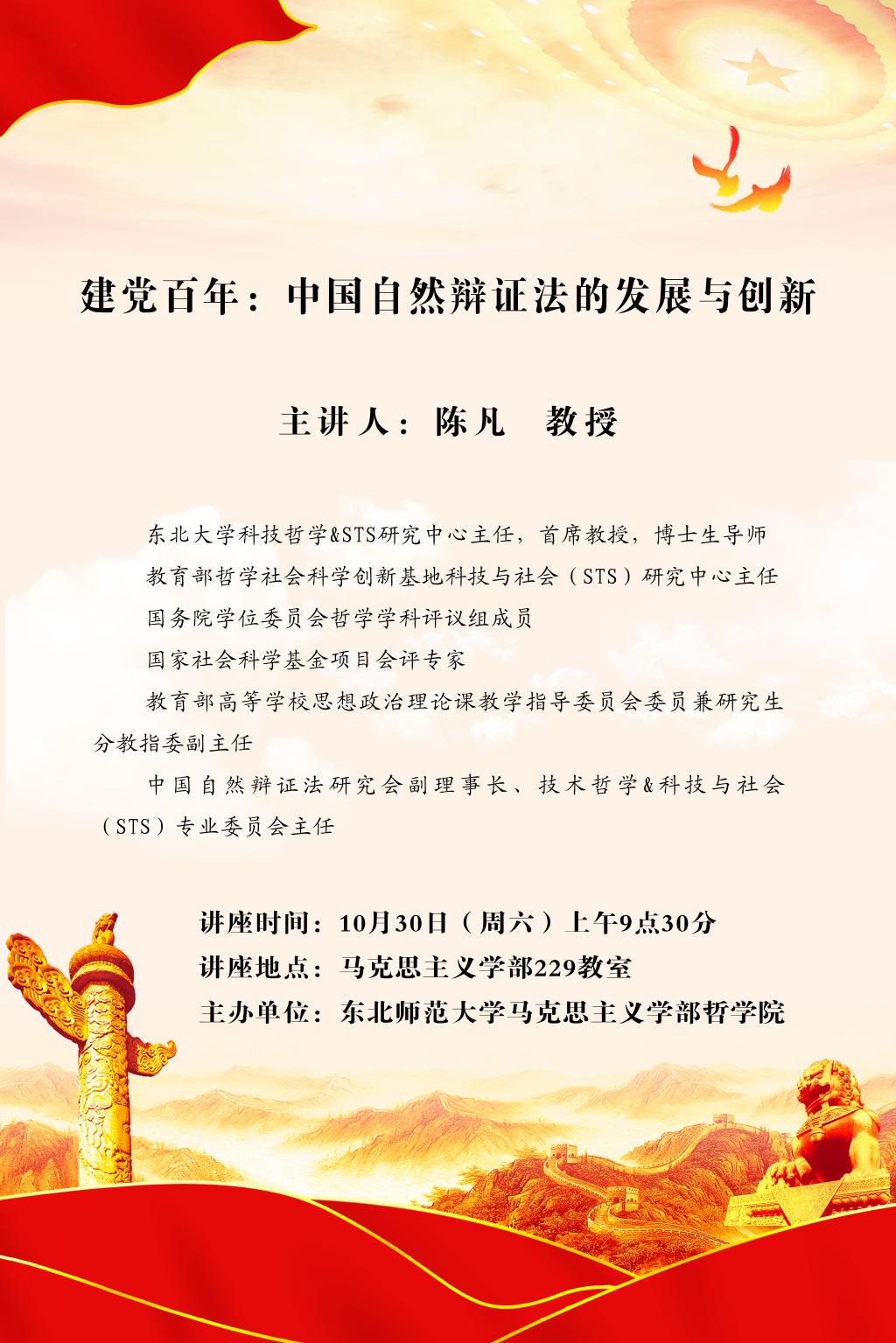 建党百年：中国自然辩证法的发展与创新

主讲人：陈凡　教授

东北大学科技哲学&STS研究中心主任，首席教授，博士生导师

教育部哲学社会科学创新基地科技与社会（STS）研究中心主任

国务院学位委员会哲学学科评议组成员

国家社会科学基金项目会评专家

教育部高等学校思想政治理论课教学指导委员会委员兼研究生分教指委副主任

中国自然辩证法研究会副理事长、技术哲学&科技与社会（STS）专业委员会主任

讲座时间：10月30日（周六）上午9点30分
讲座地点：马克思主义学部229教室
主办单位：东北师范大学马克思主义学部哲学院